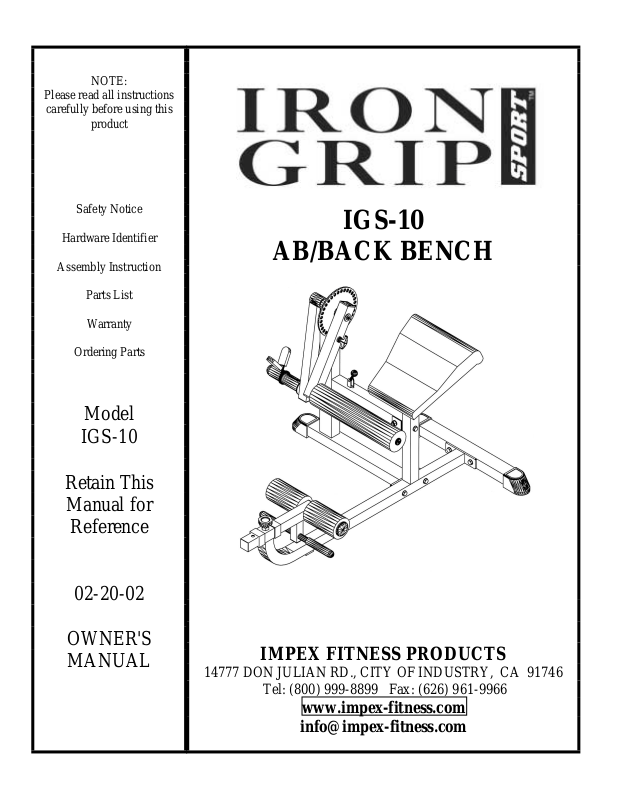 NOTE:
Please read all instructions carefully before using this product

Safety Notice

Hardware Identifier

Assembly Instruction

Parts List

Warranty

Ordering Parts

Model
IGS-10

Retain This Manual for Reference

02-20-02

OWNER'S MANUAL

IRON GRIP SPORT™

IGS-10
AB/BACK BENCH

IMPEX FITNESS PRODUCTS
14777 DON JULIAN RD., CITY OF INDUSTRY, CA 91746
Tel: (800) 999-8899 Fax: (626) 961-9966
www.impex-fitness.com
info@impex-fitness.com